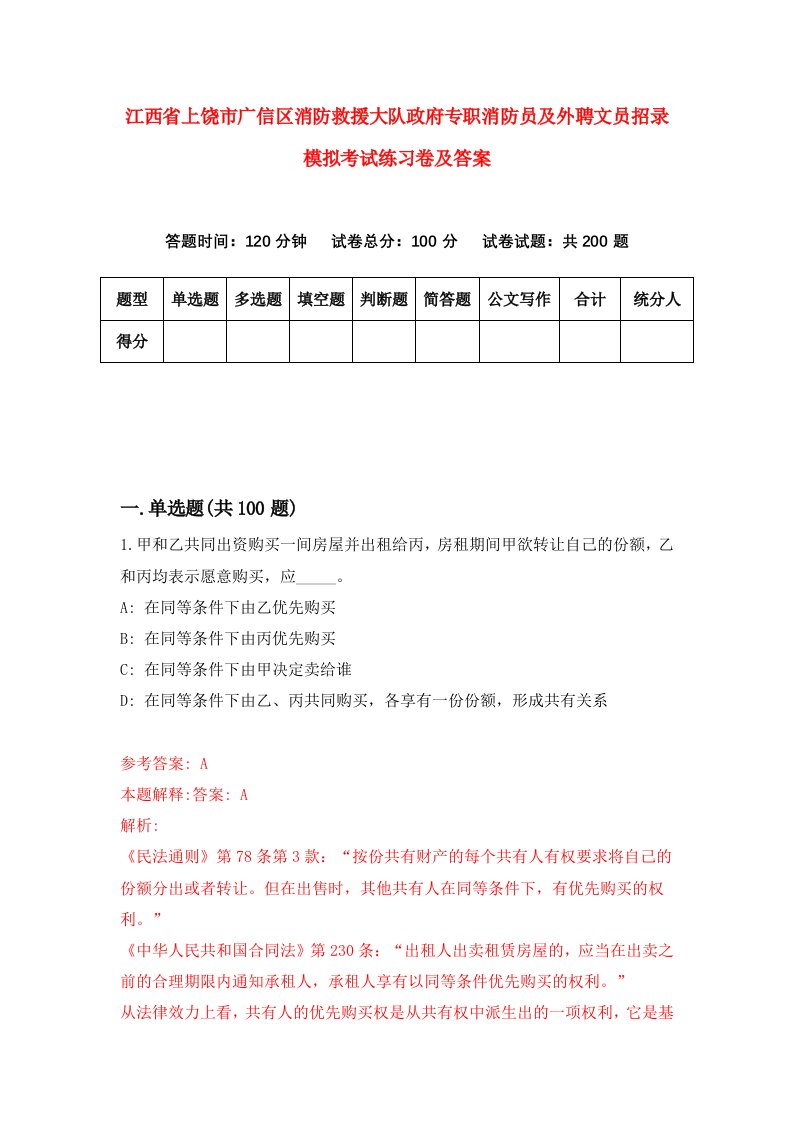 江西省上饶市广信区消防救援大队政府专职消防员及外聘文员招录模拟考试练习卷及答案

答题时间：120 分钟　试卷总分：100 分　试卷试题：共 200 题

| 题型 | 单选题 | 多选题 | 填空题 | 判断题 | 简答题 | 公文写作 | 合计 | 统分人 |
|---|---|---|---|---|---|---|---|---|
| 得分 | | | | | | | | |

一.单选题(共 100 题)

1.甲和乙共同出资购买一间房屋并出租给丙，房租期间甲欲转让自己的份额，乙和丙均表示愿意购买，应_____。
A: 在同等条件下由乙优先购买
B: 在同等条件下由丙优先购买
C: 在同等条件下由甲决定卖给谁
D: 在同等条件下由乙、丙共同购买，各享有一份份额，形成共有关系

参考答案: A
本题解释:答案: A
解析:
《民法通则》第 78 条第 3 款：“按份共有财产的每个共有人有权要求将自己的份额分出或者转让。但在出售时，其他共有人在同等条件下，有优先购买的权利。”
《中华人民共和国合同法》第 230 条：“出租人出卖租赁房屋的，应当在出卖之前的合理期限内通知承租人，承租人享有以同等条件优先购买的权利。”
从法律效力上看，共有人的优先购买权是从共有权中派生出的一项权利，它是基